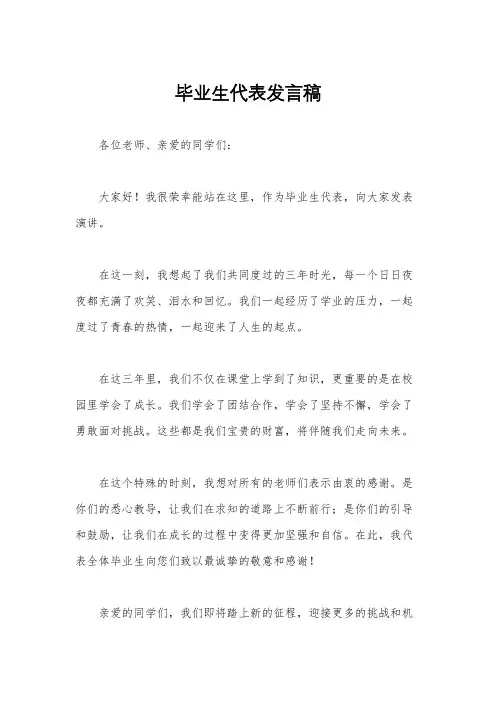 毕业生代表发言稿

各位老师、亲爱的同学们：

大家好！我很荣幸能站在这里，作为毕业生代表，向大家发表演讲。

在这一刻，我想起了我们共同度过的三年时光，每一个日日夜夜都充满了欢笑、泪水和回忆。我们一起经历了学业的压力，一起度过了青春的热情，一起迎来了人生的起点。

在这三年里，我们不仅在课堂上学到了知识，更重要的是在校园里学会了成长。我们学会了团结合作，学会了坚持不懈，学会了勇敢面对挑战。这些都是我们宝贵的财富，将伴随我们走向未来。

在这个特殊的时刻，我想对所有的老师们表示由衷的感谢。是你们的悉心教导，让我们在求知的道路上不断前行；是你们的引导和鼓励，让我们在成长的过程中变得更加坚强和自信。在此，我代表全体毕业生向您们致以最诚挚的敬意和感谢！

亲爱的同学们，我们即将踏上新的征程，迎接更多的挑战和机